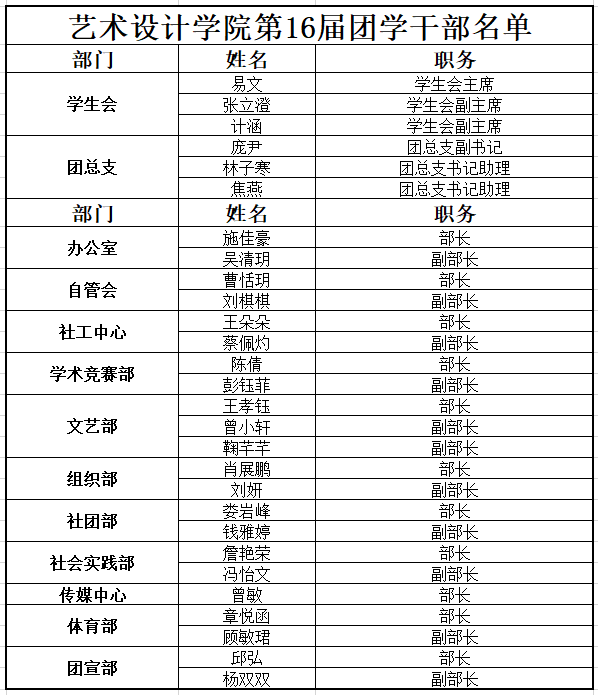 艺术设计学院第16届团学干部名单

| 部门 | 姓名 | 职务 |
|---|---|---|
| 学生会 | 易文 | 学生会主席 |
| | 张立澄 | 学生会副主席 |
| | 计涵 | 学生会副主席 |
| 团总支 | 庞尹 | 团总支副书记 |
| | 林子寒 | 团总支书记助理 |
| | 焦燕 | 团总支书记助理 |
| 部门 | 姓名 | 职务 |
| 办公室 | 施佳豪 | 部长 |
| | 吴清玥 | 副部长 |
| 自管会 | 曹恬玥 | 部长 |
| | 刘棋棋 | 副部长 |
| 社工中心 | 王朵朵 | 部长 |
| | 蔡佩灼 | 副部长 |
| 学术竞赛部 | 陈倩 | 部长 |
| | 彭钰菲 | 副部长 |
| 文艺部 | 王孝钰 | 部长 |
| | 曾小轩 | 副部长 |
| | 鞠芊芊 | 副部长 |
| 组织部 | 肖展鹏 | 部长 |
| | 刘妍 | 副部长 |
| 社团部 | 娄岩峰 | 部长 |
| | 钱雅婷 | 副部长 |
| 社会实践部 | 詹艳荣 | 部长 |
| | 冯怡文 | 副部长 |
| 传媒中心 | 曾敏 | 部长 |
| 体育部 | 章悦函 | 部长 |
| | 顾敏珺 | 副部长 |
| 团宣部 | 邱弘 | 部长 |
| | 杨双双 | 副部长 |